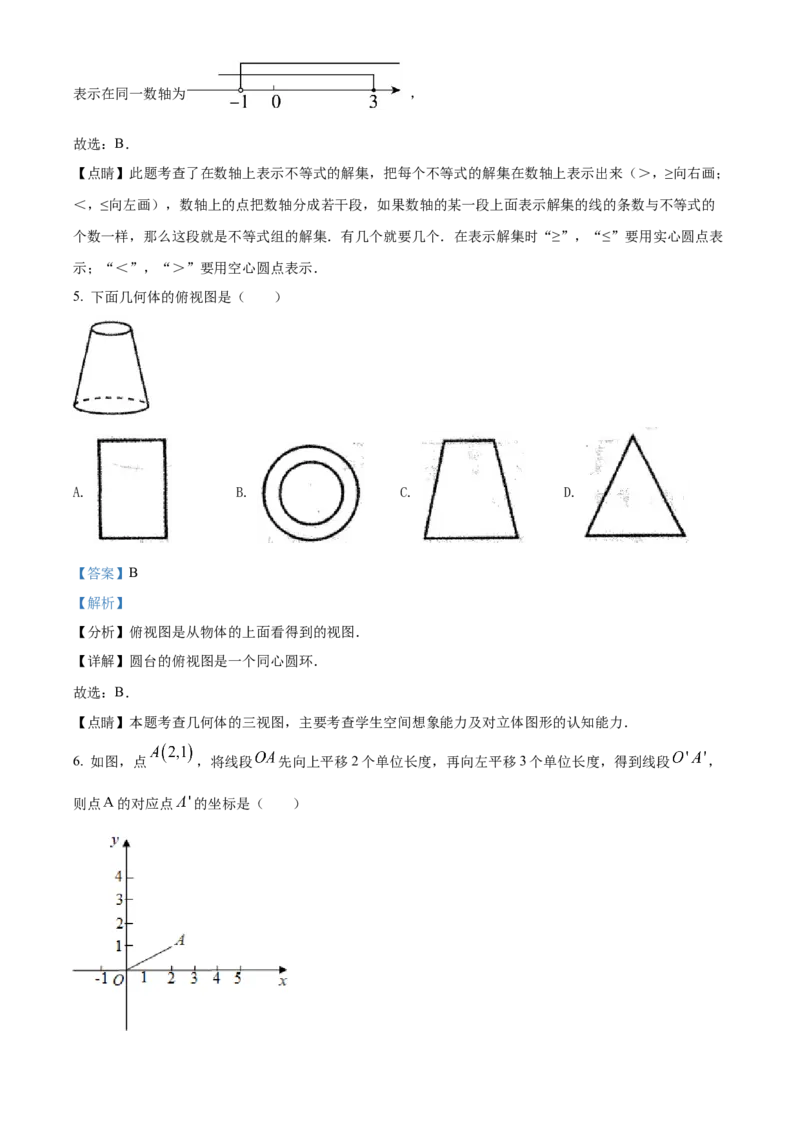 表示在同一数轴为 -1 0 3 ，

故选：B．

【点睛】此题考查了在数轴上表示不等式的解集，把每个不等式的解集在数轴上表示出来（>，≥向右画；<，≤向左画），数轴上的点把数轴分成若干段，如果数轴的某一段上面表示解集的线的条数与不等式的个数一样，那么这段就是不等式组的解集．有几个就要几个．在表示解集时“≥”，“≤”要用实心圆点表示；“<”，“>”要用空心圆点表示．

5. 下面几何体的俯视图是（　　）

A.

B.

C.

D.

【答案】B

【解析】

【分析】俯视图是从物体的上面看得到的视图．

【详解】圆台的俯视图是一个同心圆环．

故选：B．

【点睛】本题考查几何体的三视图，主要考查学生空间想象能力及对立体图形的认知能力．

6. 如图，点$A(2,1)$，将线段$OA$先向上平移2个单位长度，再向左平移3个单位长度，得到线段$O'A'$，则点A的对应点$A'$的坐标是（　　）

y
4
3
2
1
A
-1
O
1
2
3
4
5
x